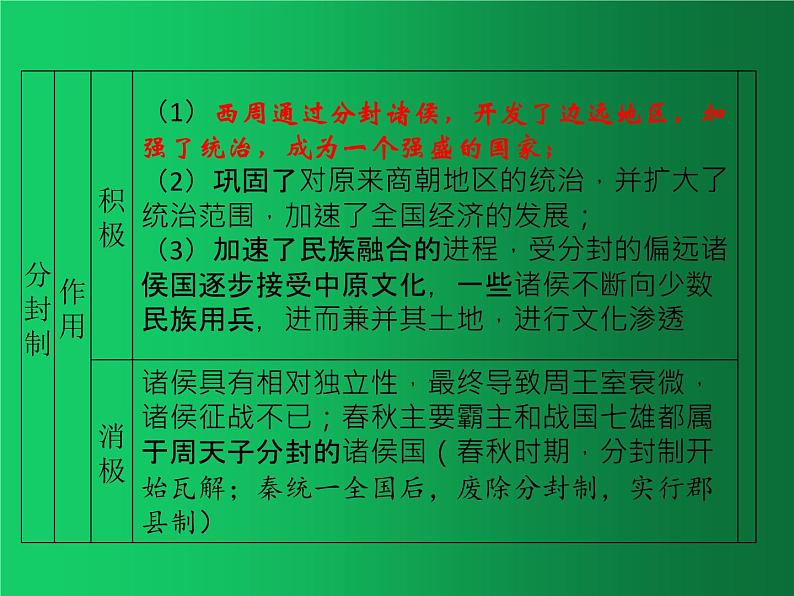 | 分封制 | 作用 | 积极 | （1）西周通过分封诸侯，开发了边远地区，加强了统治，成为一个强盛的国家；（2）巩固了对原来商朝地区的统治，并扩大了统治范围，加速了全国经济的发展；（3）加速了民族融合的进程，受分封的偏远诸侯国逐步接受中原文化，一些诸侯不断向少数民族用兵，进而兼并其土地，进行文化渗透 |
|---|---|---|---|
| | | 消极 | 诸侯具有相对独立性，最终导致周王室衰微，诸侯征战不已；春秋主要霸主和战国七雄都属于周天子分封的诸侯国（春秋时期，分封制开始瓦解；秦统一全国后，废除分封制，实行郡县制） |